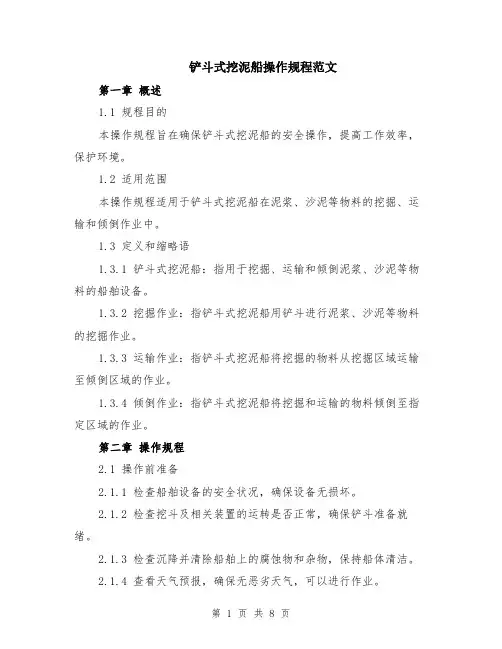 铲斗式挖泥船操作规程范文

第一章 概述

1.1 规程目的

本操作规程旨在确保铲斗式挖泥船的安全操作，提高工作效率，保护环境。

1.2 适用范围

本操作规程适用于铲斗式挖泥船在泥浆、沙泥等物料的挖掘、运输和倾倒作业中。

1.3 定义和缩略语

1.3.1 铲斗式挖泥船：指用于挖掘、运输和倾倒泥浆、沙泥等物料的船舶设备。

1.3.2 挖掘作业：指铲斗式挖泥船用铲斗进行泥浆、沙泥等物料的挖掘作业。

1.3.3 运输作业：指铲斗式挖泥船将挖掘的物料从挖掘区域运输至倾倒区域的作业。

1.3.4 倾倒作业：指铲斗式挖泥船将挖掘和运输的物料倾倒至指定区域的作业。

第二章 操作规程

2.1 操作前准备

2.1.1 检查船舶设备的安全状况，确保设备无损坏。

2.1.2 检查挖斗及相关装置的运转是否正常，确保铲斗准备就绪。

2.1.3 检查沉降并清除船舶上的腐蚀物和杂物，保持船体清洁。

2.1.4 查看天气预报，确保无恶劣天气，可以进行作业。

第 1 页 共 8 页